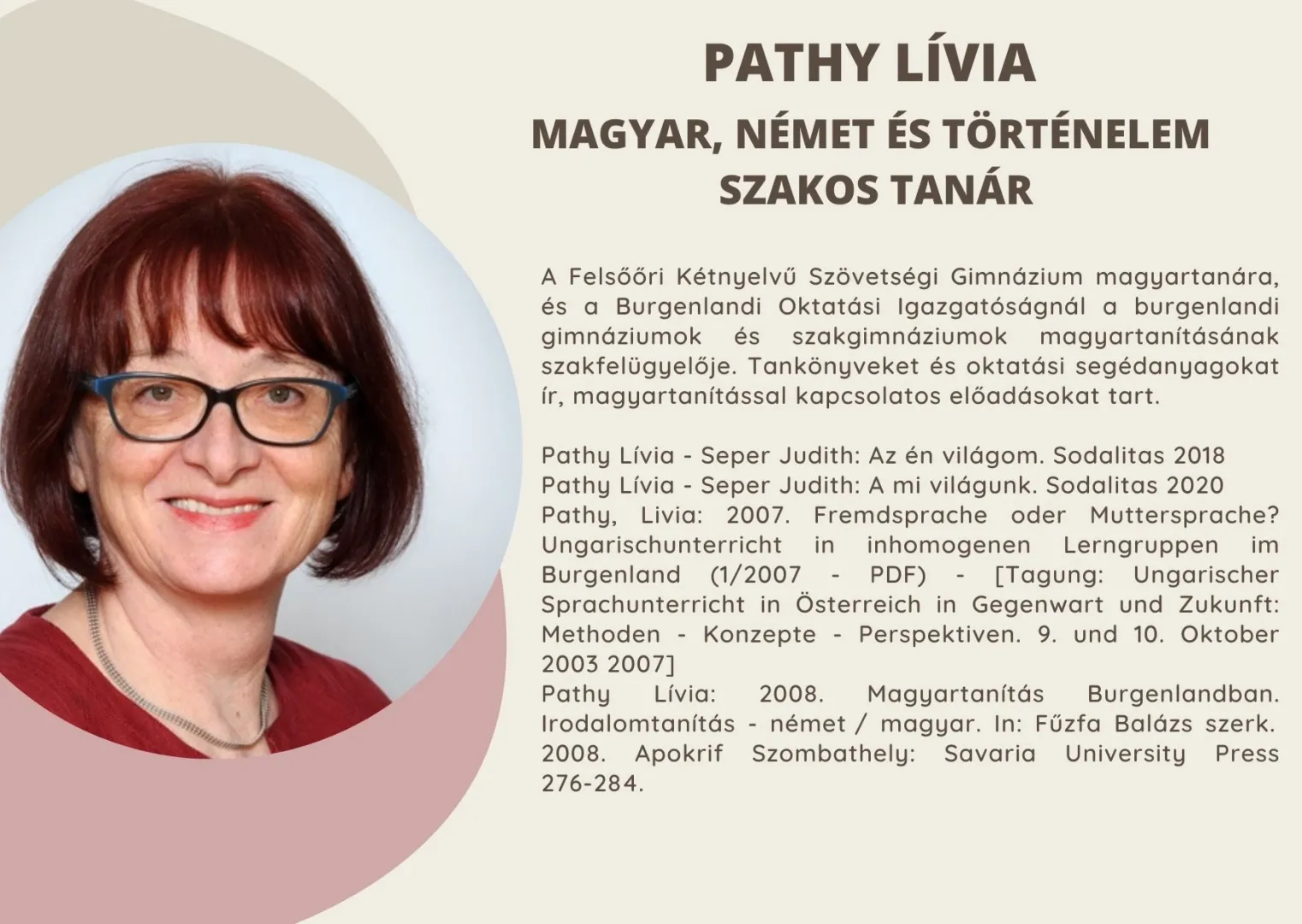 PATHY LÍVIA

MAGYAR, NÉMET ÉS TÖRTÉNELEM SZAKOS TANÁR

A Felsőőri Kétnyelvű Szövetségi Gimnázium magyartanára, és a Burgenlandi Oktatási Igazgatóságnál a burgenlandi gimnáziumok és szakgimnáziumok magyartanításának szakfelügyelője. Tankönyveket és oktatási segédanyagokat ír, magyartanítással kapcsolatos előadásokat tart.

Pathy Lívia - Seper Judith: Az én világom. Sodalitas 2018
Pathy Lívia - Seper Judith: A mi világunk. Sodalitas 2020
Pathy, Livia: 2007. Fremdsprache oder Muttersprache? Ungarischunterricht in inhomogenen Lerngruppen im Burgenland (1/2007 - PDF) - [Tagung: Ungarischer Sprachunterricht in Österreich in Gegenwart und Zukunft: Methoden - Konzepte - Perspektiven. 9. und 10. Oktober 2003 2007]
Pathy Lívia: 2008. Magyartanítás Burgenlandban. Irodalomtanítás - német / magyar. In: Fűzfa Balázs szerk. 2008. Apokrif Szombathely: Savaria University Press 276-284.